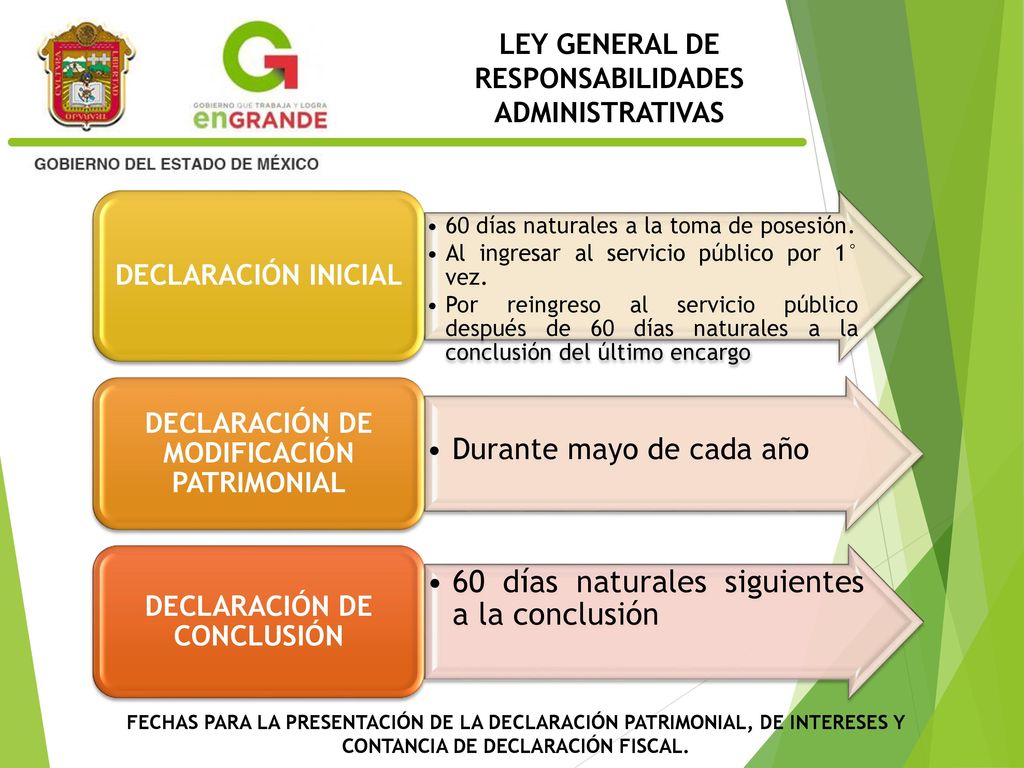 GOBIERNO QUE TRABAJA Y LOGRA
enGRANDE

LEY GENERAL DE RESPONSABILIDADES ADMINISTRATIVAS

GOBIERNO DEL ESTADO DE MÉXICO

DECLARACIÓN INICIAL

• 60 días naturales a la toma de posesión.
• Al ingresar al servicio público por 1° vez.
• Por reingreso al servicio público después de 60 días naturales a la conclusión del último encargo

DECLARACIÓN DE MODIFICACIÓN PATRIMONIAL

• Durante mayo de cada año

DECLARACIÓN DE CONCLUSIÓN

• 60 días naturales siguientes a la conclusión

FECHAS PARA LA PRESENTACIÓN DE LA DECLARACIÓN PATRIMONIAL, DE INTERESES Y CONTANCIA DE DECLARACIÓN FISCAL.